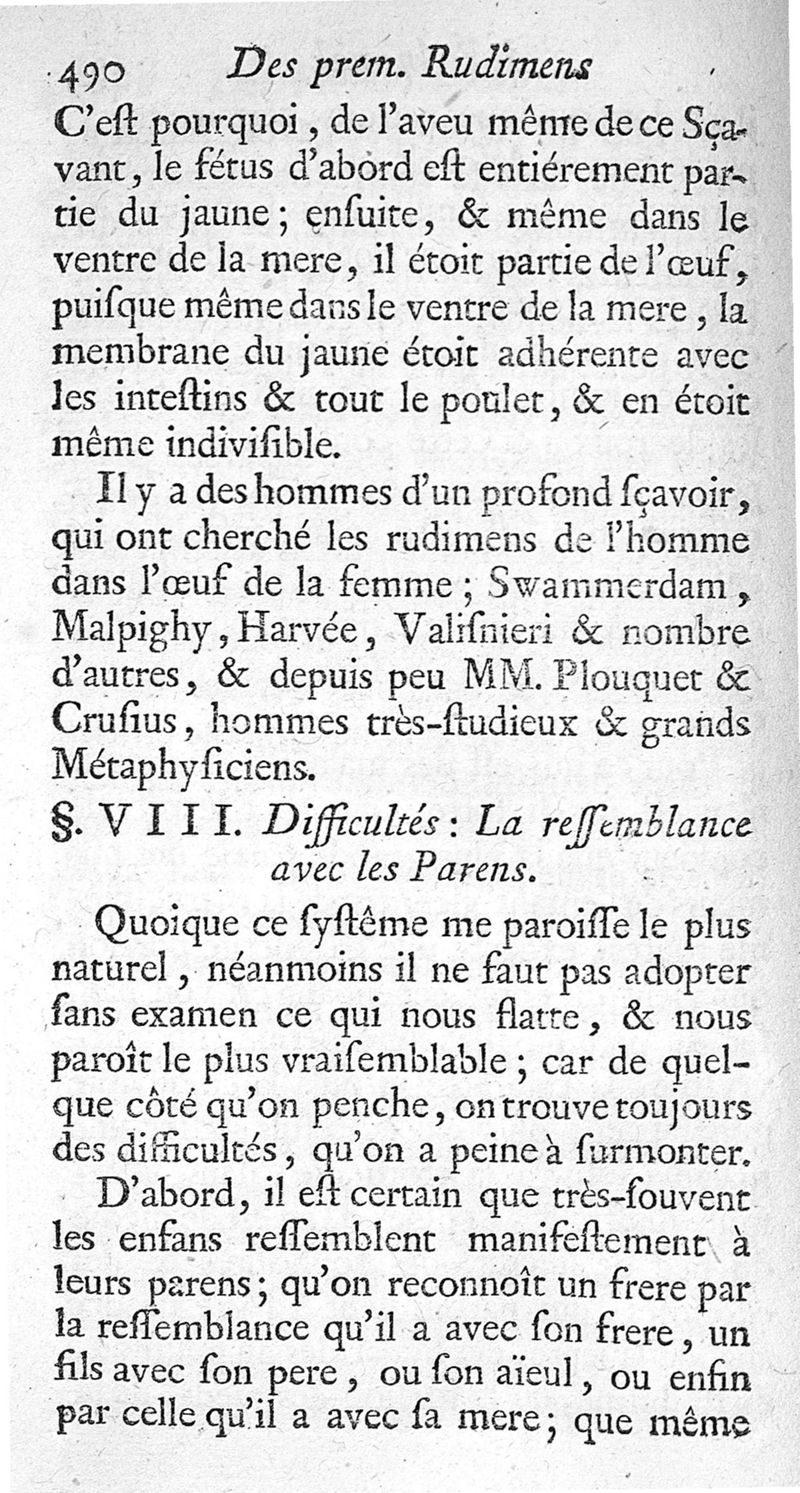 490 Des prem. Rudimens

C'eſt pourquoi, de l'aveu même de ce Sçavant, le fétus d'abord eſt entiérement partie du jaune; enſuite, & même dans le ventre de la mere, il étoit partie de l'œuf, puiſque même dans le ventre de la mere, la membrane du jaune étoit adhérente avec les inteſtins & tout le poulet, & en étoit même indiviſible.

Il y a des hommes d'un profond ſçavoir, qui ont cherché les rudimens de l'homme dans l'œuf de la femme; Swammerdam, Malpighy, Harvée, Valiſnieri & nombre d'autres, & depuis peu MM. Plouquet & Cruſius, hommes très-ſtudieux & grands Métaphyſiciens.

§. VIII. Difficultés: La reſſemblance avec les Parens.

Quoique ce ſyſtême me paroiſſe le plus naturel, néanmoins il ne faut pas adopter ſans examen ce qui nous flatte, & nous paroît le plus vraiſemblable; car de quelque côté qu'on penche, on trouve toujours des difficultés, qu'on a peine à ſurmonter.

D'abord, il eſt certain que très-ſouvent les enfans reſſemblent manifeſtement à leurs parens; qu'on reconnoît un frere par la reſſemblance qu'il a avec ſon frere, un fils avec ſon pere, ou ſon aïeul, ou enfin par celle qu'il a avec ſa mere; que même